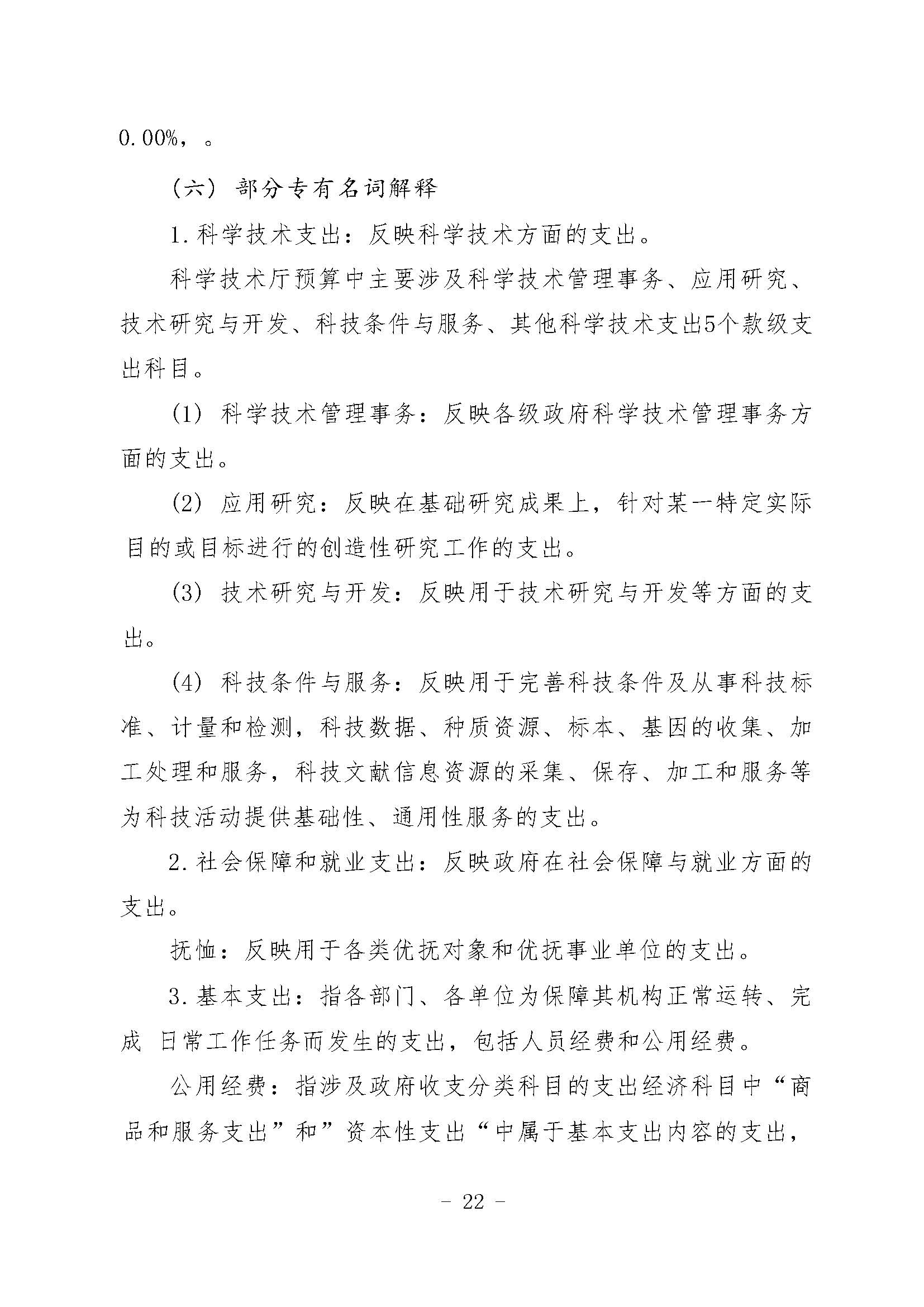 0.00%，。

（六）部分专有名词解释

1.科学技术支出：反映科学技术方面的支出。

科学技术厅预算中主要涉及科学技术管理事务、应用研究、技术研究与开发、科技条件与服务、其他科学技术支出5个款级支出科目。

(1) 科学技术管理事务：反映各级政府科学技术管理事务方面的支出。

(2) 应用研究：反映在基础研究成果上，针对某一特定实际目的或目标进行的创造性研究工作的支出。

(3) 技术研究与开发：反映用于技术研究与开发等方面的支出。

(4) 科技条件与服务：反映用于完善科技条件及从事科技标准、计量和检测，科技数据、种质资源、标本、基因的收集、加工处理和服务，科技文献信息资源的采集、保存、加工和服务等为科技活动提供基础性、通用性服务的支出。

2.社会保障和就业支出：反映政府在社会保障与就业方面的支出。

抚恤：反映用于各类优抚对象和优抚事业单位的支出。

3.基本支出：指各部门、各单位为保障其机构正常运转、完成 日常工作任务而发生的支出，包括人员经费和公用经费。

公用经费：指涉及政府收支分类科目的支出经济科目中“商品和服务支出”和”资本性支出“中属于基本支出内容的支出，

- 22 -